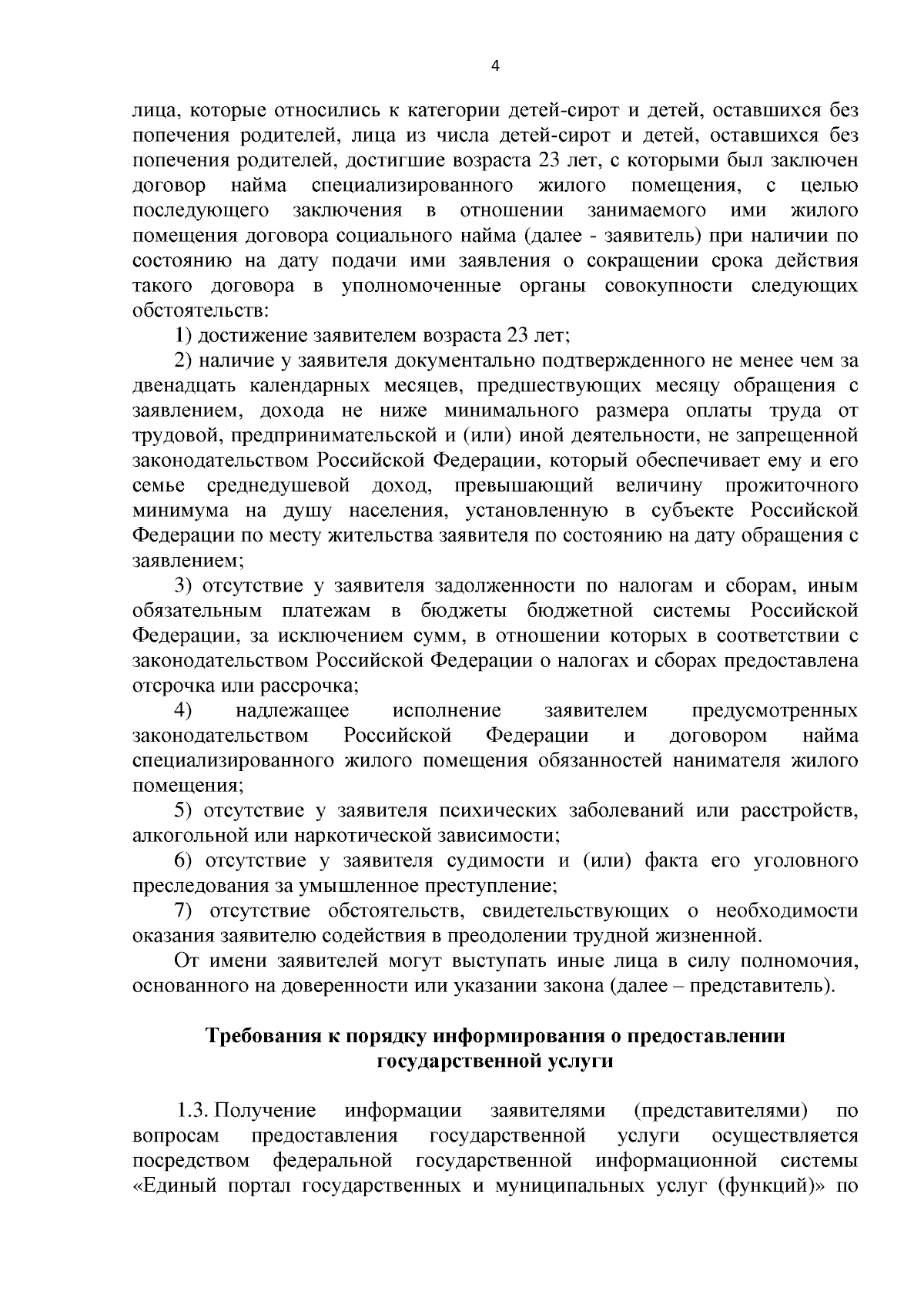 4

лица, которые относились к категории детей-сирот и детей, оставшихся без попечения родителей, лица из числа детей-сирот и детей, оставшихся без попечения родителей, достигшие возраста 23 лет, с которыми был заключен договор найма специализированного жилого помещения, с целью последующего заключения в отношении занимаемого ими жилого помещения договора социального найма (далее - заявитель) при наличии по состоянию на дату подачи ими заявления о сокращении срока действия такого договора в уполномоченные органы совокупности следующих обстоятельств:

1) достижение заявителем возраста 23 лет;

2) наличие у заявителя документально подтвержденного не менее чем за двенадцать календарных месяцев, предшествующих месяцу обращения с заявлением, дохода не ниже минимального размера оплаты труда от трудовой, предпринимательской и (или) иной деятельности, не запрещенной законодательством Российской Федерации, который обеспечивает ему и его семье среднедушевой доход, превышающий величину прожиточного минимума на душу населения, установленную в субъекте Российской Федерации по месту жительства заявителя по состоянию на дату обращения с заявлением;

3) отсутствие у заявителя задолженности по налогам и сборам, иным обязательным платежам в бюджеты бюджетной системы Российской Федерации, за исключением сумм, в отношении которых в соответствии с законодательством Российской Федерации о налогах и сборах предоставлена отсрочка или рассрочка;

4) надлежащее исполнение заявителем предусмотренных законодательством Российской Федерации и договором найма специализированного жилого помещения обязанностей нанимателя жилого помещения;

5) отсутствие у заявителя психических заболеваний или расстройств, алкогольной или наркотической зависимости;

6) отсутствие у заявителя судимости и (или) факта его уголовного преследования за умышленное преступление;

7) отсутствие обстоятельств, свидетельствующих о необходимости оказания заявителю содействия в преодолении трудной жизненной.

От имени заявителей могут выступать иные лица в силу полномочия, основанного на доверенности или указании закона (далее – представитель).

Требования к порядку информирования о предоставлении государственной услуги

1.3. Получение информации заявителями (представителями) по вопросам предоставления государственной услуги осуществляется посредством федеральной государственной информационной системы «Единый портал государственных и муниципальных услуг (функций)» по